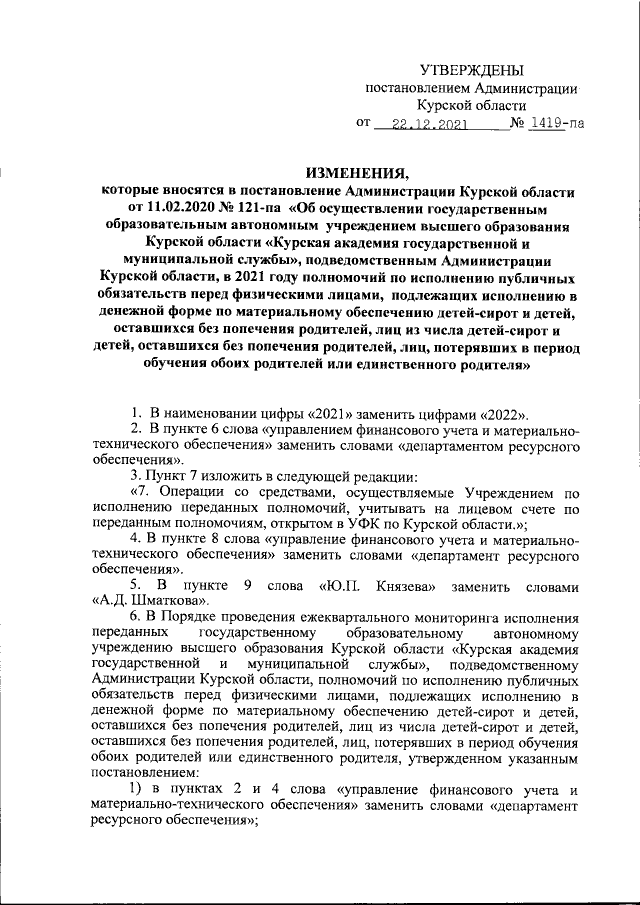 УТВЕРЖДЕНЫ
постановлением Администрации
Курской области
от 22.12.2021 № 1419-па

ИЗМЕНЕНИЯ,
которые вносятся в постановление Администрации Курской области от 11.02.2020 № 121-па «Об осуществлении государственным образовательным автономным учреждением высшего образования Курской области «Курская академия государственной и муниципальной службы», подведомственным Администрации Курской области, в 2021 году полномочий по исполнению публичных обязательств перед физическими лицами, подлежащих исполнению в денежной форме по материальному обеспечению детей-сирот и детей, оставшихся без попечения родителей, лиц из числа детей-сирот и детей, оставшихся без попечения родителей, лиц, потерявших в период обучения обоих родителей или единственного родителя»

1. В наименовании цифры «2021» заменить цифрами «2022».

2. В пункте 6 слова «управлением финансового учета и материально-технического обеспечения» заменить словами «департаментом ресурсного обеспечения».

3. Пункт 7 изложить в следующей редакции:

«7. Операции со средствами, осуществляемые Учреждением по исполнению переданных полномочий, учитывать на лицевом счете по переданным полномочиям, открытом в УФК по Курской области.»;

4. В пункте 8 слова «управление финансового учета и материально-технического обеспечения» заменить словами «департамент ресурсного обеспечения».

5. В пункте 9 слова «Ю.П. Князева» заменить словами «А.Д. Шматкова».

6. В Порядке проведения ежеквартального мониторинга исполнения переданных государственному образовательному автономному учреждению высшего образования Курской области «Курская академия государственной и муниципальной службы», подведомственному Администрации Курской области, полномочий по исполнению публичных обязательств перед физическими лицами, подлежащих исполнению в денежной форме по материальному обеспечению детей-сирот и детей, оставшихся без попечения родителей, лиц из числа детей-сирот и детей, оставшихся без попечения родителей, лиц, потерявших в период обучения обоих родителей или единственного родителя, утвержденном указанным постановлением:

1) в пунктах 2 и 4 слова «управление финансового учета и материально-технического обеспечения» заменить словами «департамент ресурсного обеспечения»;